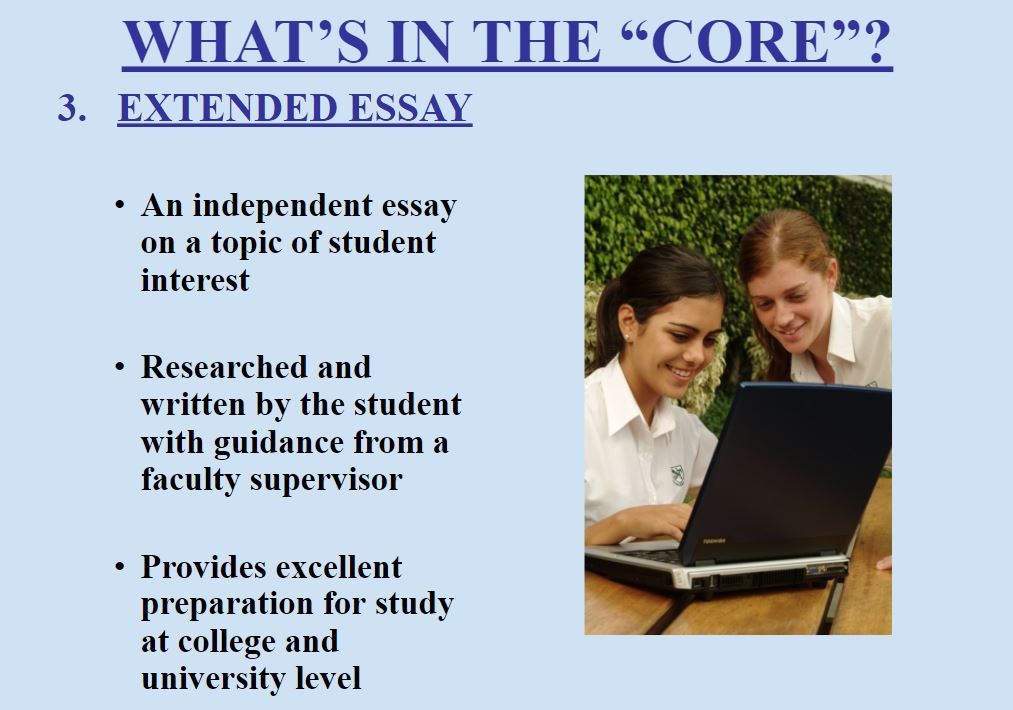 WHAT'S IN THE "CORE"?

3. EXTENDED ESSAY

• An independent essay on a topic of student interest

• Researched and written by the student with guidance from a faculty supervisor

• Provides excellent preparation for study at college and university level